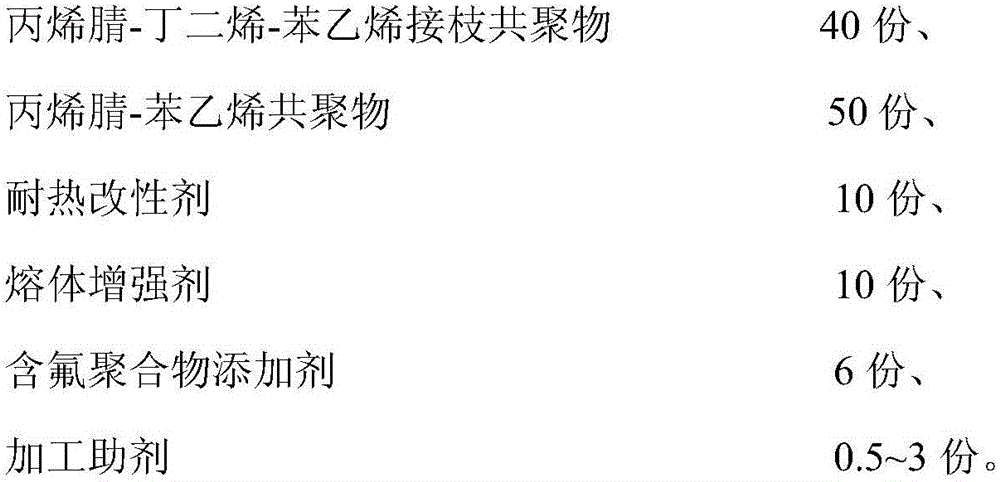 丙烯腈-丁二烯-苯乙烯接枝共聚物 40 份、

丙烯腈-苯乙烯共聚物 50 份、

耐热改性剂 10 份、

熔体增强剂 10 份、

含氟聚合物添加剂 6 份、

加工助剂 0.5~3 份。